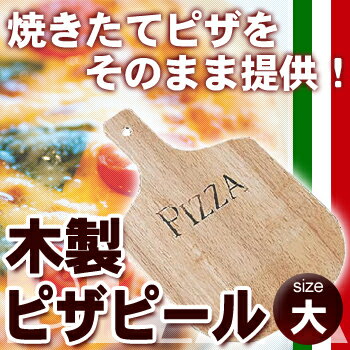 焼きたてピザを
そのまま提供！

PIZZA

木製
ピザピール

size
大